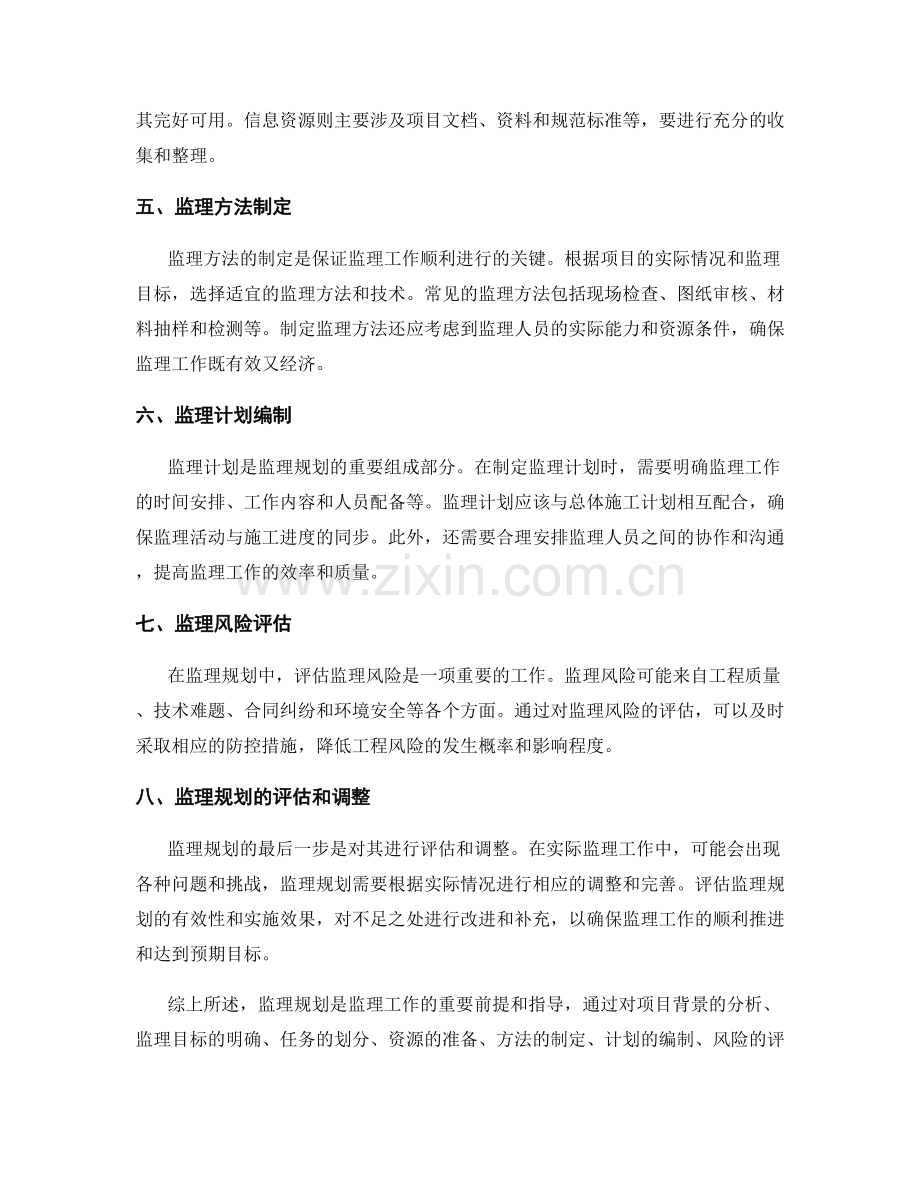 其完好可用。信息资源则主要涉及项目文档、资料和规范标准等，要进行充分的收集和整理。

五、监理方法制定

监理方法的制定是保证监理工作顺利进行的关键。根据项目的实际情况和监理目标，选择适宜的监理方法和技术。常见的监理方法包括现场检查、图纸审核、材料抽样和检测等。制定监理方法还应考虑到监理人员的实际能力和资源条件，确保监理工作既有效又经济。

六、监理计划编制

监理计划是监理规划的重要组成部分。在制定监理计划时，需要明确监理工作的时间安排、工作内容和人员配备等。监理计划应该与总体施工计划相互配合，确保监理活动与施工进度的同步。此外，还需要合理安排监理人员之间的协作和沟通，提高监理工作的效率和质量。

七、监理风险评估

在监理规划中，评估监理风险是一项重要的工作。监理风险可能来自工程质量、技术难题、合同纠纷和环境安全等各个方面。通过对监理风险的评估，可以及时采取相应的防控措施，降低工程风险的发生概率和影响程度。

八、监理规划的评估和调整

监理规划的最后一步是对其进行评估和调整。在实际监理工作中，可能会出现各种问题和挑战，监理规划需要根据实际情况进行相应的调整和完善。评估监理规划的有效性和实施效果，对不足之处进行改进和补充，以确保监理工作的顺利推进和达到预期目标。

综上所述，监理规划是监理工作的重要前提和指导，通过对项目背景的分析、监理目标的明确、任务的划分、资源的准备、方法的制定、计划的编制、风险的评

www.zixin.com.cn